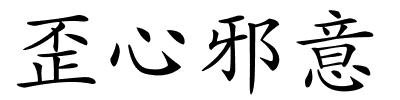 歪心邪意